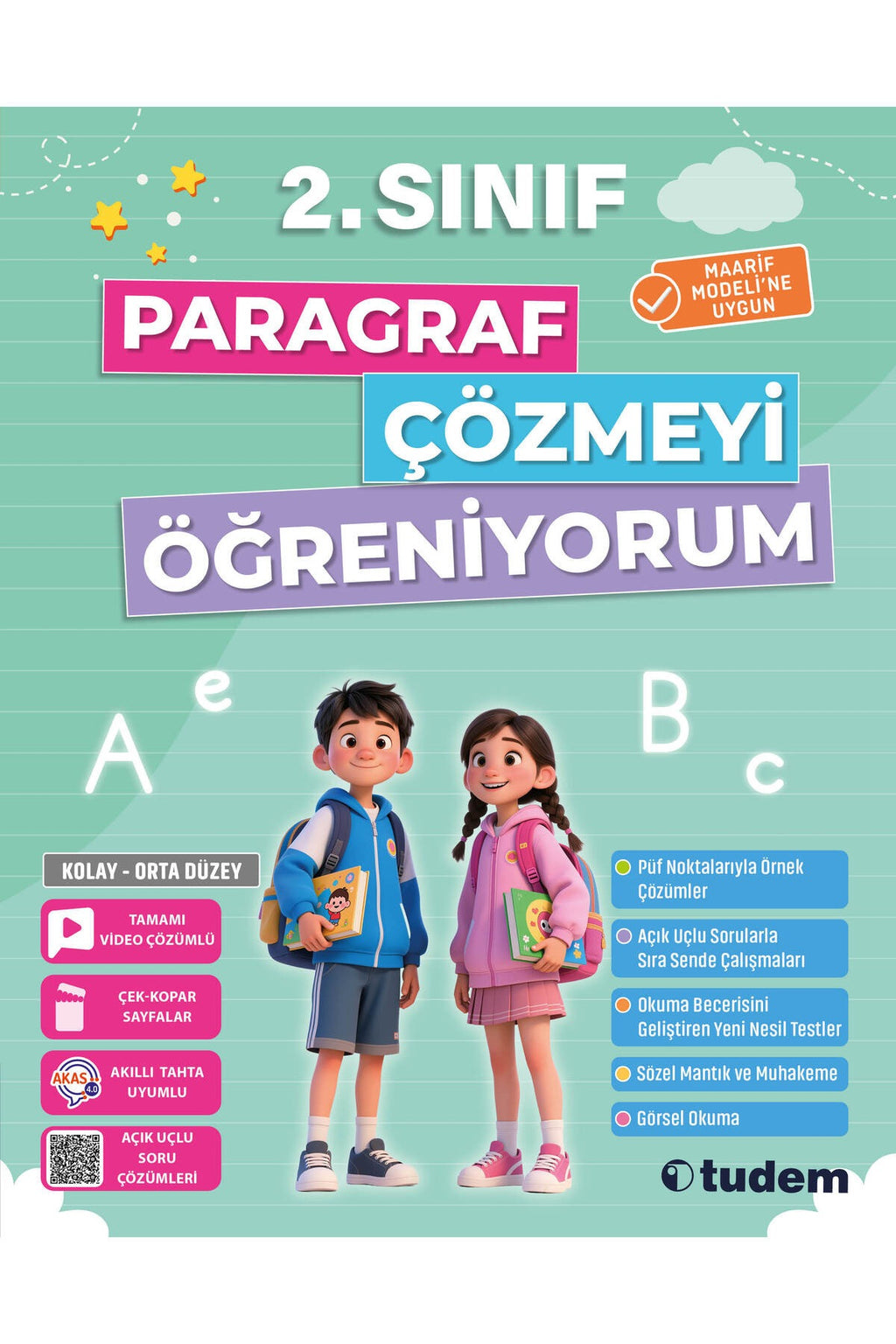 2. SINIF

MAARİF MODELİ'NE UYGUN

PARAGRAF ÇÖZMEYİ ÖĞRENİYORUM

A e B c

KOLAY - ORTA DÜZEY

TAMAMI VİDEO ÇÖZÜMLÜ

ÇEK-KOPAR SAYFALAR

AKAS 4.0

AKILLI TAHTA UYUMLU

AÇIK UÇLU SORU ÇÖZÜMLERİ

• Püf Noktalarıyla Örnek Çözümler
• Açık Uçlu Sorularla Sıra Sende Çalışmaları
• Okuma Becerisini Geliştiren Yeni Nesil Testler
• Sözel Mantık ve Muhakeme
• Görsel Okuma

tudem